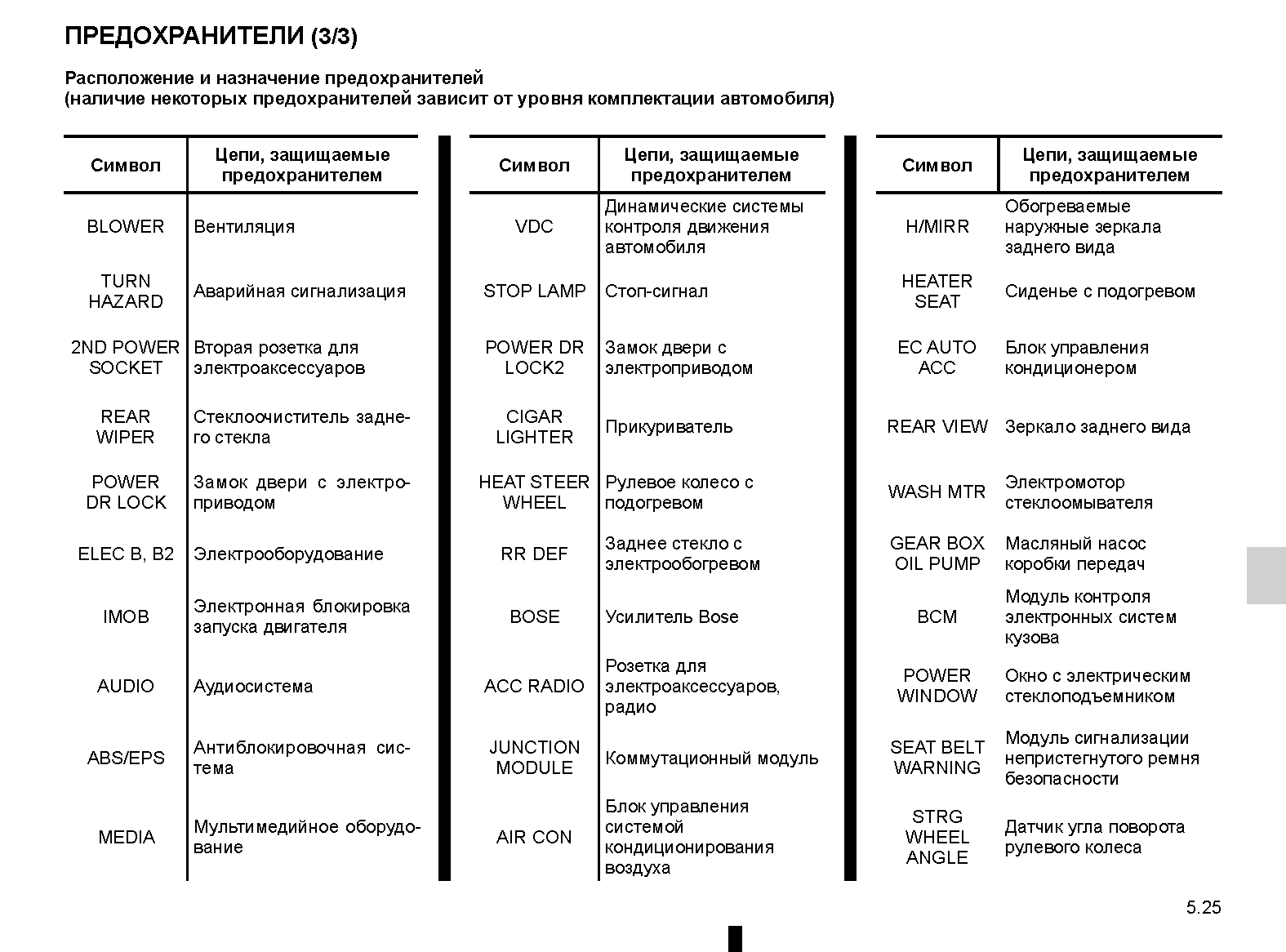 ПРЕДОХРАНИТЕЛИ (3/3)

Расположение и назначение предохранителей
(наличие некоторых предохранителей зависит от уровня комплектации автомобиля)

| Символ | Цепи, защищаемые предохранителем |
|---|---|
| BLOWER | Вентиляция |
| TURN HAZARD | Аварийная сигнализация |
| 2ND POWER SOCKET | Вторая розетка для электроаксессуаров |
| REAR WIPER | Стеклоочиститель заднего стекла |
| POWER DR LOCK | Замок двери с электроприводом |
| ELEC B, B2 | Электрооборудование |
| IMOB | Электронная блокировка запуска двигателя |
| AUDIO | Аудиосистема |
| ABS/EPS | Антиблокировочная система |
| MEDIA | Мультимедийное оборудование |

| Символ | Цепи, защищаемые предохранителем |
|---|---|
| VDC | Динамические системы контроля движения автомобиля |
| STOP LAMP | Стоп-сигнал |
| POWER DR LOCK2 | Замок двери с электроприводом |
| CIGAR LIGHTER | Прикуриватель |
| HEAT STEER WHEEL | Рулевое колесо с подогревом |
| RR DEF | Заднее стекло с электрообогревом |
| BOSE | Усилитель Bose |
| ACC RADIO | Розетка для электроаксессуаров, радио |
| JUNCTION MODULE | Коммутационный модуль |
| AIR CON | Блок управления системой кондиционирования воздуха |

| Символ | Цепи, защищаемые предохранителем |
|---|---|
| H/MIRR | Обогреваемые наружные зеркала заднего вида |
| HEATER SEAT | Сиденье с подогревом |
| EC AUTO ACC | Блок управления кондиционером |
| REAR VIEW | Зеркало заднего вида |
| WASH MTR | Электромотор стеклоомывателя |
| GEAR BOX OIL PUMP | Масляный насос коробки передач |
| BCM | Модуль контроля электронных систем кузова |
| POWER WINDOW | Окно с электрическим стеклоподъемником |
| SEAT BELT WARNING | Модуль сигнализации непристегнутого ремня безопасности |
| STRG WHEEL ANGLE | Датчик угла поворота рулевого колеса |

5.25